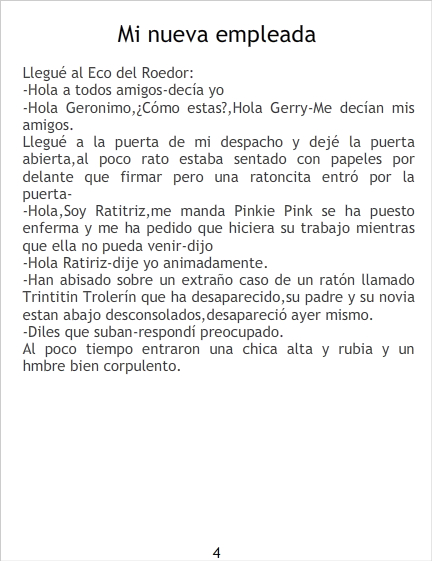 Mi nueva empleada

Llegué al Eco del Roedor:

-Hola a todos amigos-decía yo

-Hola Geronimo,¿Cómo estas?,Hola Gerry-Me decían mis amigos.

Llegué a la puerta de mi despacho y dejé la puerta abierta,al poco rato estaba sentado con papeles por delante que firmar pero una ratoncita entró por la puerta-

-Hola,Soy Ratitriz,me manda Pinkie Pink se ha puesto enferma y me ha pedido que hiciera su trabajo mientras que ella no pueda venir-dijo

-Hola Ratiriz-dije yo animadamente.

-Han abisado sobre un extraño caso de un ratón llamado Trintitin Trolerín que ha desaparecido,su padre y su novia estan abajo desconsolados,desapareció ayer mismo.

-Diles que suban-respondí preocupado.

Al poco tiempo entraron una chica alta y rubia y un hmbre bien corpulento.

4